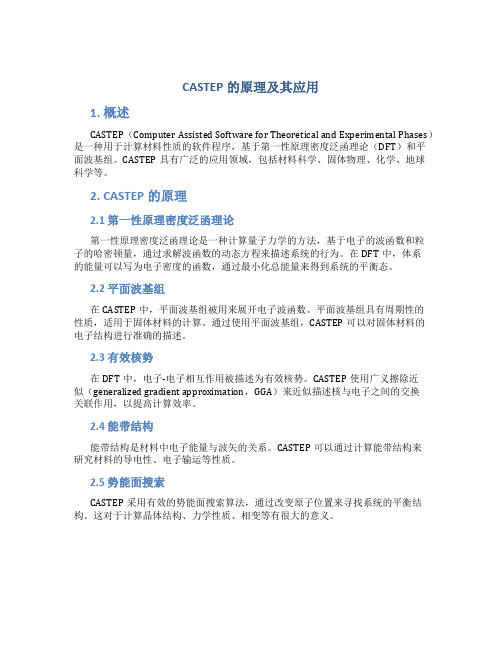 CASTEP 的原理及其应用

1. 概述

CASTEP（Computer Assisted Software for Theoretical and Experimental Phases）是一种用于计算材料性质的软件程序，基于第一性原理密度泛函理论（DFT）和平面波基组。CASTEP 具有广泛的应用领域，包括材料科学、固体物理、化学、地球科学等。

2. CASTEP 的原理

2.1 第一性原理密度泛函理论

第一性原理密度泛函理论是一种计算量子力学的方法，基于电子的波函数和粒子的哈密顿量，通过求解波函数的动态方程来描述系统的行为。在 DFT 中，体系的能量可以写为电子密度的函数，通过最小化总能量来得到系统的平衡态。

2.2 平面波基组

在 CASTEP 中，平面波基组被用来展开电子波函数。平面波基组具有周期性的性质，适用于固体材料的计算。通过使用平面波基组，CASTEP 可以对固体材料的电子结构进行准确的描述。

2.3 有效核势

在 DFT 中，电子-电子相互作用被描述为有效核势。CASTEP 使用广义擦除近似（generalized gradient approximation，GGA）来近似描述核与电子之间的交换关联作用，以提高计算效率。

2.4 能带结构

能带结构是材料中电子能量与波矢的关系。CASTEP 可以通过计算能带结构来研究材料的导电性、电子输运等性质。

2.5 势能面搜索

CASTEP 采用有效的势能面搜索算法，通过改变原子位置来寻找系统的平衡结构。这对于计算晶体结构、力学性质、相变等有很大的意义。